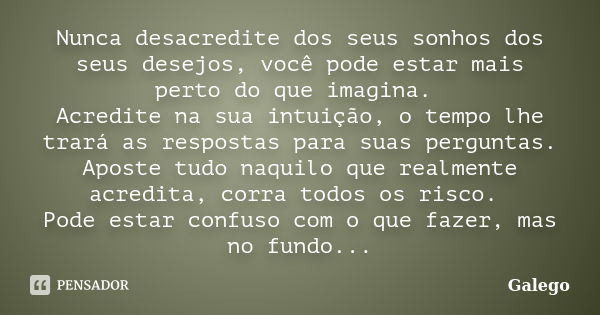 Nunca desacredite dos seus sonhos dos seus desejos, você pode estar mais perto do que imagina.
Acredite na sua intuição, o tempo lhe trará as respostas para suas perguntas.
Aposte tudo naquilo que realmente acredita, corra todos os risco.
Pode estar confuso com o que fazer, mas no fundo...

PENSADOR

Galego